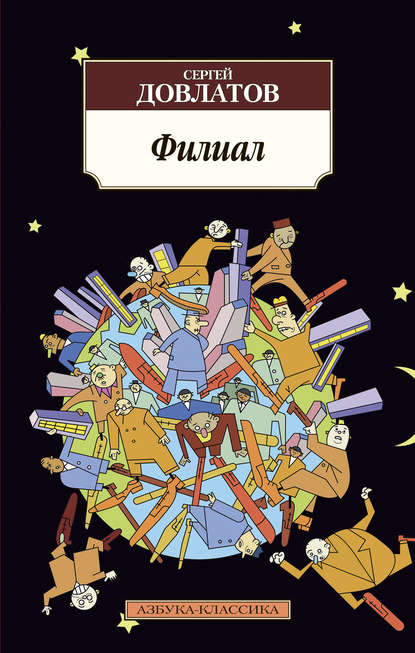 СЕРГЕЙ
ДОВЛАТОВ

Филиал

АЗБУКА-КЛАССИКА